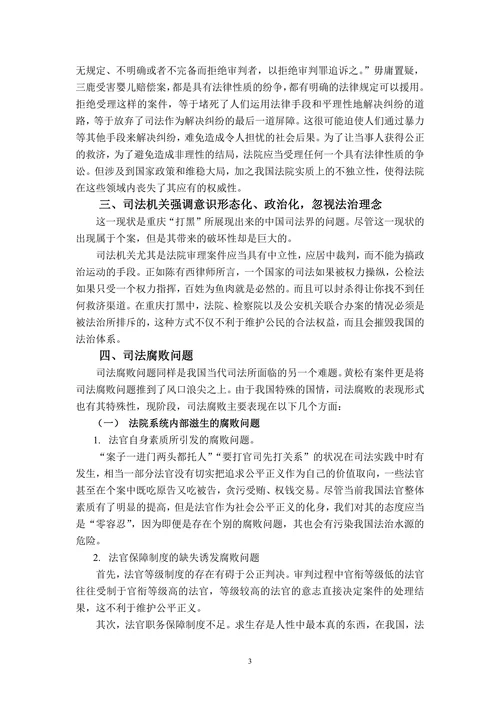 无规定、不明确或者不完备而拒绝审判者，以拒绝审判罪追诉之。”毋庸置疑，三鹿受害婴儿赔偿案，都是具有法律性质的纷争，都有明确的法律规定可以援用。拒绝受理这样的案件，等于堵死了人们运用法律手段和平理性地解决纠纷的道路，等于放弃了司法作为解决纠纷的最后一道屏障。这很可能迫使人们通过暴力等其他手段来解决纠纷，难免造成令人担忧的社会后果。为了让当事人获得公正的救济，为了避免造成非理性的结局，法院应当受理任何一个具有法律性质的争讼。但涉及到国家政策和维稳大局，加之我国法院实质上的不独立性，使得法院在这些领域内丧失了其应有的权威性。

三、司法机关强调意识形态化、政治化，忽视法治理念

这一现状是重庆“打黑”所展现出来的中国司法界的问题。尽管这一现状的出现属于个案，但是其带来的破坏性却是巨大的。

司法机关尤其是法院审理案件应当具有中立性，应居中裁判，而不能为搞政治运动的手段。正如陈有西律师所言，一个国家的司法如果被权力操纵，公检法如果只受一个权力指挥，百姓为鱼肉就是必然的。而且可以封杀得让你找不到任何救济渠道。在重庆打黑中，法院、检察院以及公安机关联合办案的情况必须是被法治所排斥的，这种方式不仅不利于维护公民的合法权益，而且会摧毁我国的法治体系。

四、司法腐败问题

司法腐败问题同样是我国当代司法所面临的另一个难题。黄松有案件更是将司法腐败问题推到了风口浪尖之上。由于我国特殊的国情，司法腐败的表现形式也有其特殊性，现阶段，司法腐败主要表现在以下几个方面：

（一） 法院系统内部滋生的腐败问题

1. 法官自身素质所引发的腐败问题。

“案子一进门两头都托人”“要打官司先打关系”的状况在司法实践中时有发生，相当一部分法官没有切实把追求公平正义作为自己的价值取向，一些法官甚至在个案中既吃原告又吃被告，贪污受贿、权钱交易。尽管当前我国法官整体素质有了明显的提高，但是法官作为社会公平正义的化身，我们对其的态度应当是“零容忍”，因为即便是存在个别的腐败问题，其也会有污染我国法治水源的危险。

2. 法官保障制度的缺失诱发腐败问题

首先，法官等级制度的存在有碍于公正判决。审判过程中官衔等级低的法官往往受制于官衔等级高的法官，等级较高的法官的意志直接决定案件的处理结果，这不利于维护公平正义。

其次，法官职务保障制度不足。求生存是人性中最本真的东西，在我国，法

3